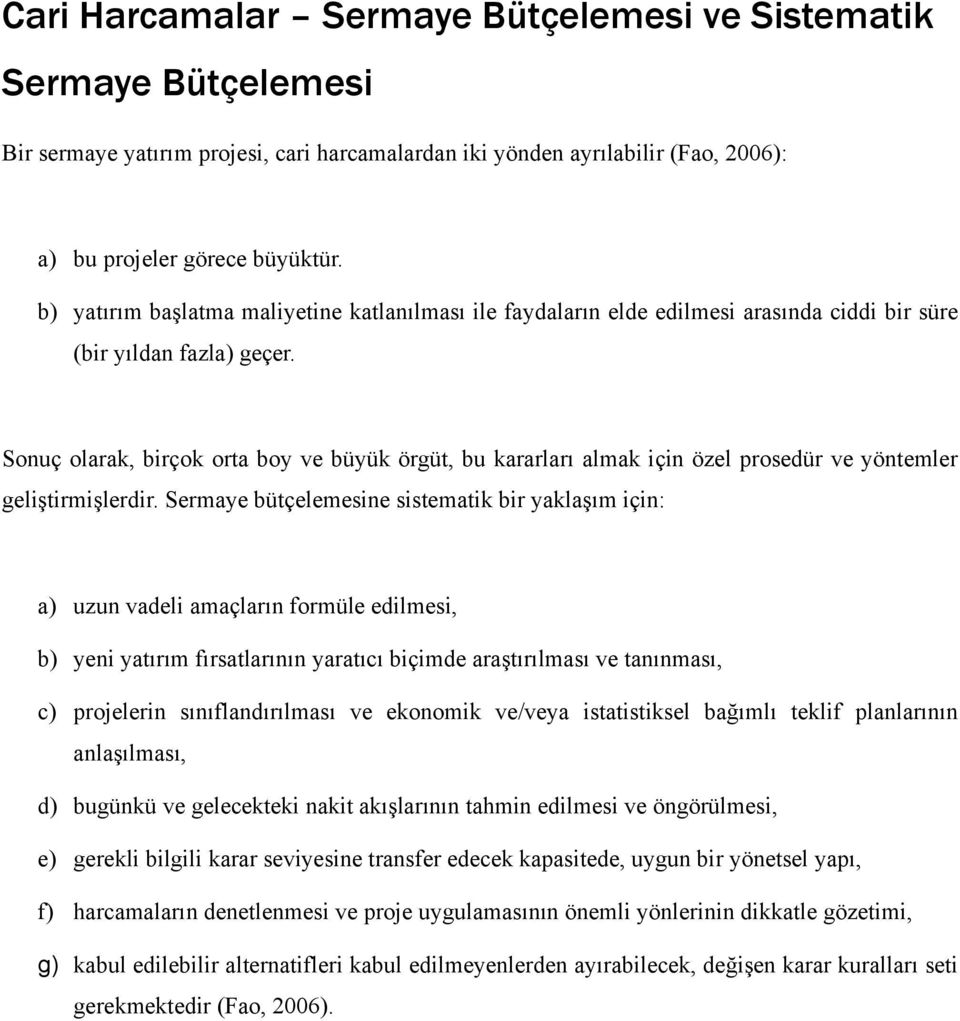 Cari Harcamalar – Sermaye Bütçelemesi ve Sistematik Sermaye Bütçelemesi

Bir sermaye yatırım projesi, cari harcamalardan iki yönden ayrılabilir (Fao, 2006):

a) bu projeler görece büyüktür.

b) yatırım başlatma maliyetine katlanılması ile faydaların elde edilmesi arasında ciddi bir süre (bir yıldan fazla) geçer.

Sonuç olarak, birçok orta boy ve büyük örgüt, bu kararları almak için özel prosedür ve yöntemler geliştirmişlerdir. Sermaye bütçelemesine sistematik bir yaklaşım için:

a) uzun vadeli amaçların formüle edilmesi,

b) yeni yatırım fırsatlarının yaratıcı biçimde araştırılması ve tanınması,

c) projelerin sınıflandırılması ve ekonomik ve/veya istatistiksel bağımlı teklif planlarının anlaşılması,

d) bugünkü ve gelecekteki nakit akışlarının tahmin edilmesi ve öngörülmesi,

e) gerekli bilgili karar seviyesine transfer edecek kapasitede, uygun bir yönetsel yapı,

f) harcamaların denetlenmesi ve proje uygulamasının önemli yönlerinin dikkatle gözetimi,

g) kabul edilebilir alternatifleri kabul edilmeyenlerden ayırabilecek, değişen karar kuralları seti gerekmektedir (Fao, 2006).